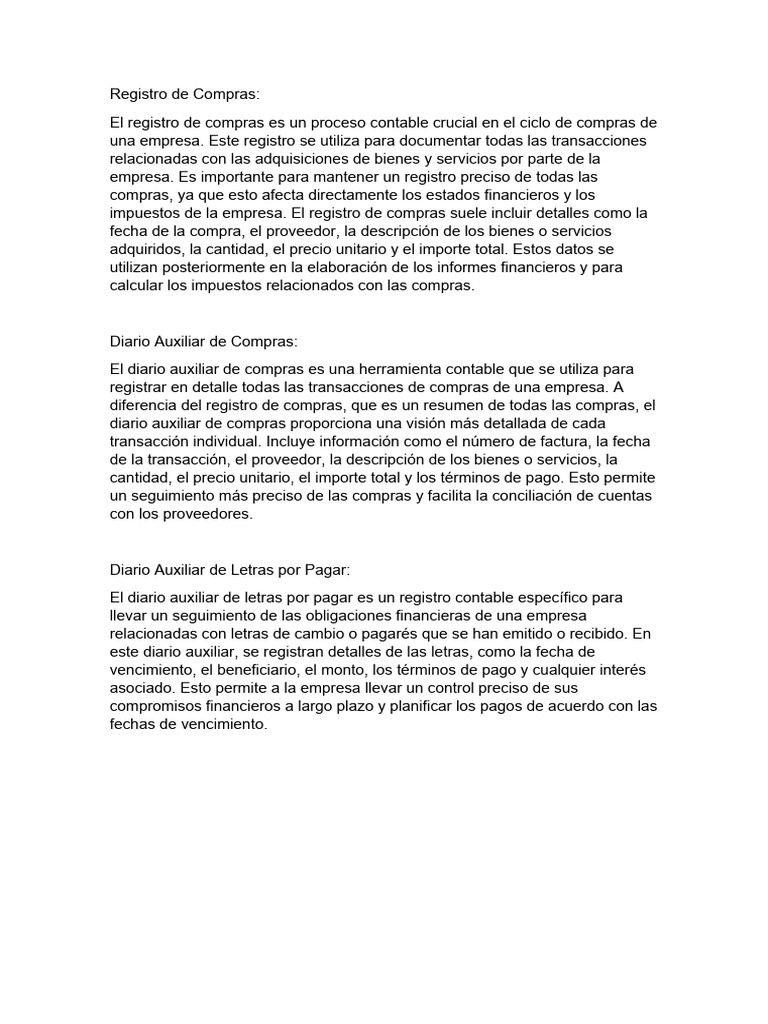 Registro de Compras:

El registro de compras es un proceso contable crucial en el ciclo de compras de una empresa. Este registro se utiliza para documentar todas las transacciones relacionadas con las adquisiciones de bienes y servicios por parte de la empresa. Es importante para mantener un registro preciso de todas las compras, ya que esto afecta directamente los estados financieros y los impuestos de la empresa. El registro de compras suele incluir detalles como la fecha de la compra, el proveedor, la descripción de los bienes o servicios adquiridos, la cantidad, el precio unitario y el importe total. Estos datos se utilizan posteriormente en la elaboración de los informes financieros y para calcular los impuestos relacionados con las compras.

Diario Auxiliar de Compras:

El diario auxiliar de compras es una herramienta contable que se utiliza para registrar en detalle todas las transacciones de compras de una empresa. A diferencia del registro de compras, que es un resumen de todas las compras, el diario auxiliar de compras proporciona una visión más detallada de cada transacción individual. Incluye información como el número de factura, la fecha de la transacción, el proveedor, la descripción de los bienes o servicios, la cantidad, el precio unitario, el importe total y los términos de pago. Esto permite un seguimiento más preciso de las compras y facilita la conciliación de cuentas con los proveedores.

Diario Auxiliar de Letras por Pagar:

El diario auxiliar de letras por pagar es un registro contable específico para llevar un seguimiento de las obligaciones financieras de una empresa relacionadas con letras de cambio o pagarés que se han emitido o recibido. En este diario auxiliar, se registran detalles de las letras, como la fecha de vencimiento, el beneficiario, el monto, los términos de pago y cualquier interés asociado. Esto permite a la empresa llevar un control preciso de sus compromisos financieros a largo plazo y planificar los pagos de acuerdo con las fechas de vencimiento.